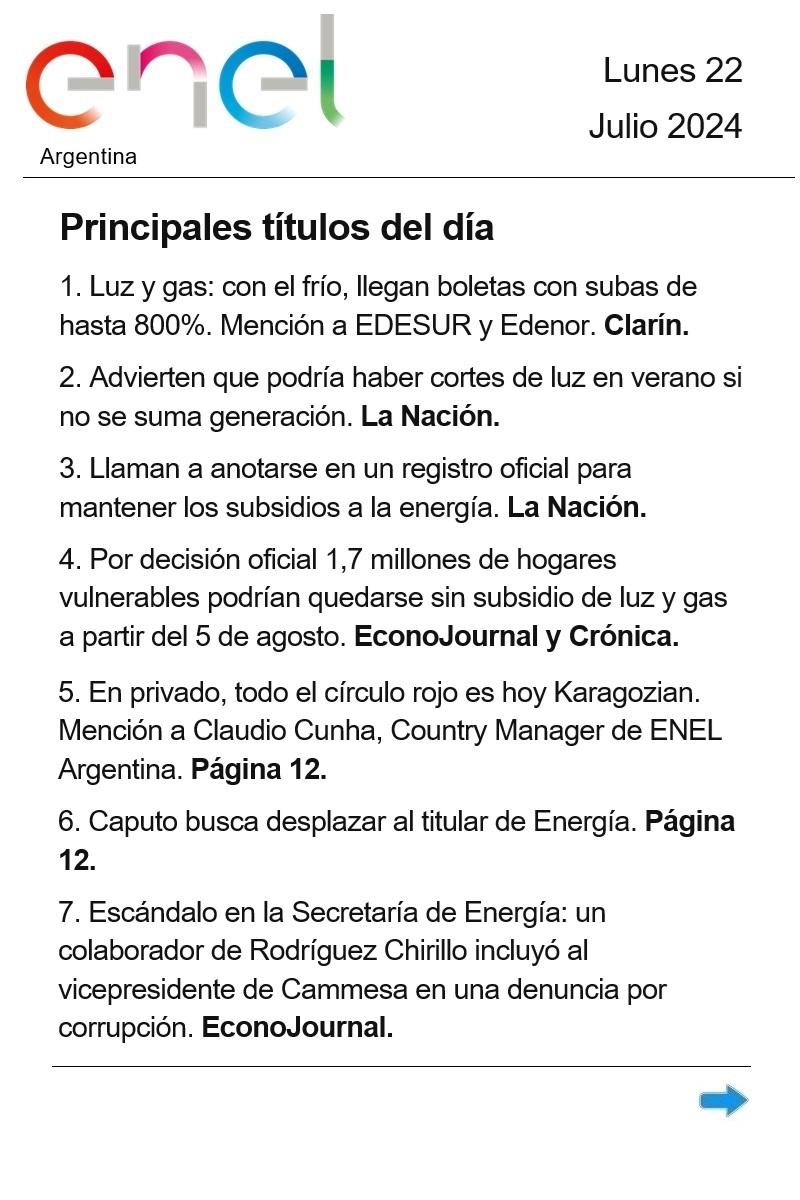 enel
Argentina

Lunes 22
Julio 2024

Principales títulos del día

1. Luz y gas: con el frío, llegan boletas con subas de hasta 800%. Mención a EDESUR y Edenor. Clarín.

2. Advierten que podría haber cortes de luz en verano si no se suma generación. La Nación.

3. Llaman a anotarse en un registro oficial para mantener los subsidios a la energía. La Nación.

4. Por decisión oficial 1,7 millones de hogares vulnerables podrían quedarse sin subsidio de luz y gas a partir del 5 de agosto. EconoJournal y Crónica.

5. En privado, todo el círculo rojo es hoy Karagozian. Mención a Claudio Cunha, Country Manager de ENEL Argentina. Página 12.

6. Caputo busca desplazar al titular de Energía. Página 12.

7. Escándalo en la Secretaría de Energía: un colaborador de Rodríguez Chirillo incluyó al vicepresidente de Cammesa en una denuncia por corrupción. EconoJournal.